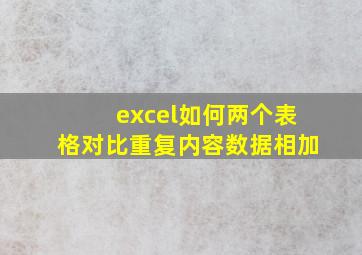 excel如何两个表格对比重复内容数据相加